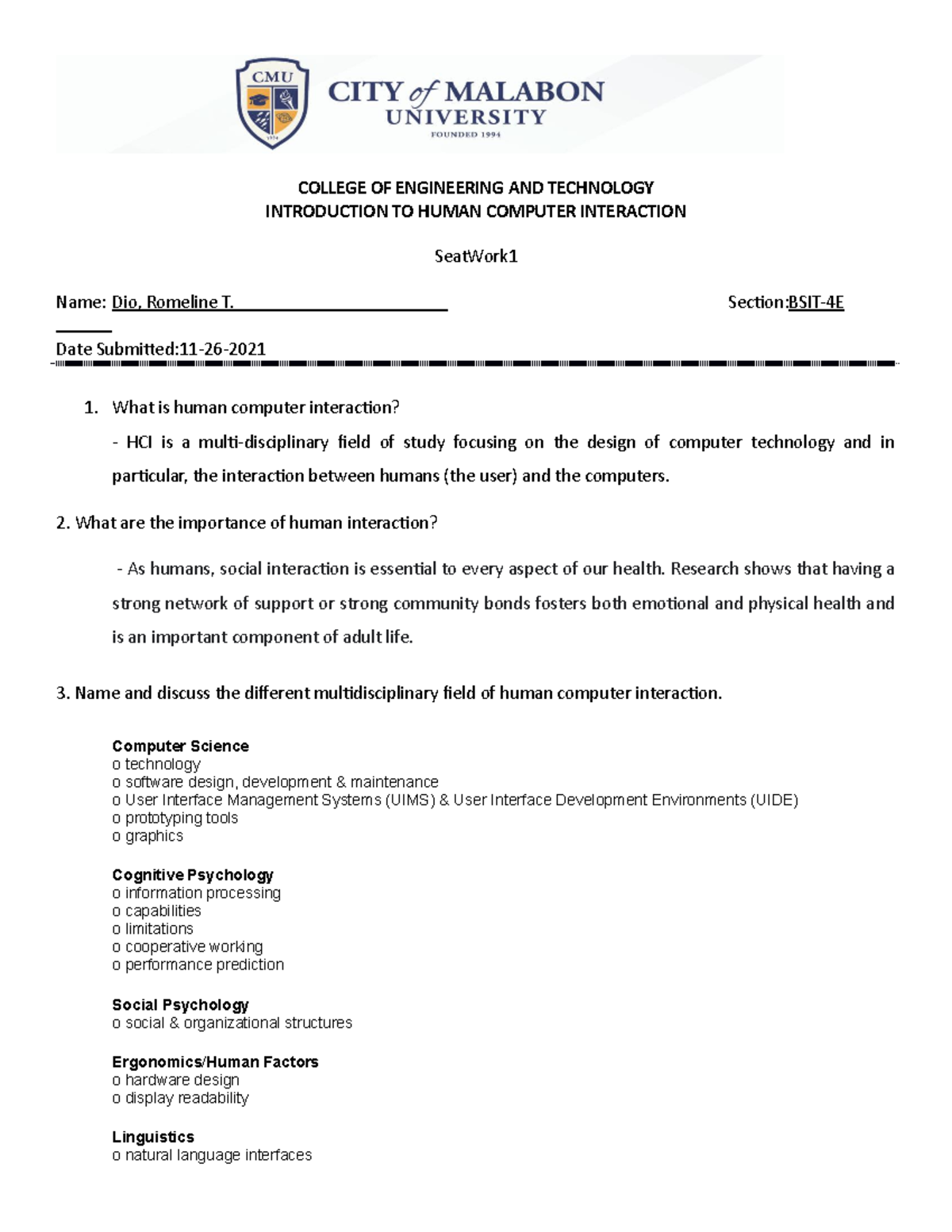 CMU

1994

CITY of MALABON
UNIVERSITY
FOUNDED 1994

COLLEGE OF ENGINEERING AND TECHNOLOGY
INTRODUCTION TO HUMAN COMPUTER INTERACTION

SeatWork1

Name: Dio, Romeline T. Section:BSIT-4E

Date Submitted:11-26-2021

1. What is human computer interaction?

- HCI is a multi-disciplinary field of study focusing on the design of computer technology and in particular, the interaction between humans (the user) and the computers.

2. What are the importance of human interaction?

- As humans, social interaction is essential to every aspect of our health. Research shows that having a strong network of support or strong community bonds fosters both emotional and physical health and is an important component of adult life.

3. Name and discuss the different multidisciplinary field of human computer interaction.

Computer Science
o technology
o software design, development & maintenance
o User Interface Management Systems (UIMS) & User Interface Development Environments (UIDE)
o prototyping tools
o graphics

Cognitive Psychology
o information processing
o capabilities
o limitations
o cooperative working
o performance prediction

Social Psychology
o social & organizational structures

Ergonomics/Human Factors
o hardware design
o display readability

Linguistics
o natural language interfaces